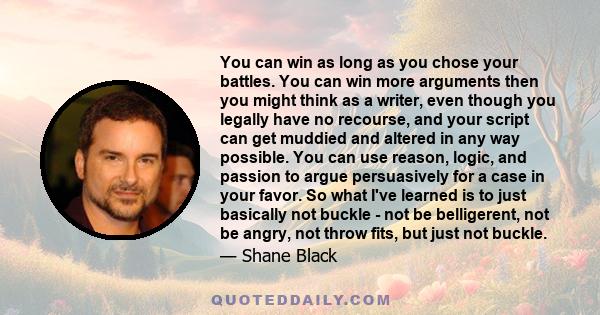 You can win as long as you chose your battles. You can win more arguments then you might think as a writer, even though you legally have no recourse, and your script can get muddied and altered in any way possible. You can use reason, logic, and passion to argue persuasively for a case in your favor. So what I've learned is to just basically not buckle - not be belligerent, not be angry, not throw fits, but just not buckle.

— Shane Black

QUOTEDDAILY.COM